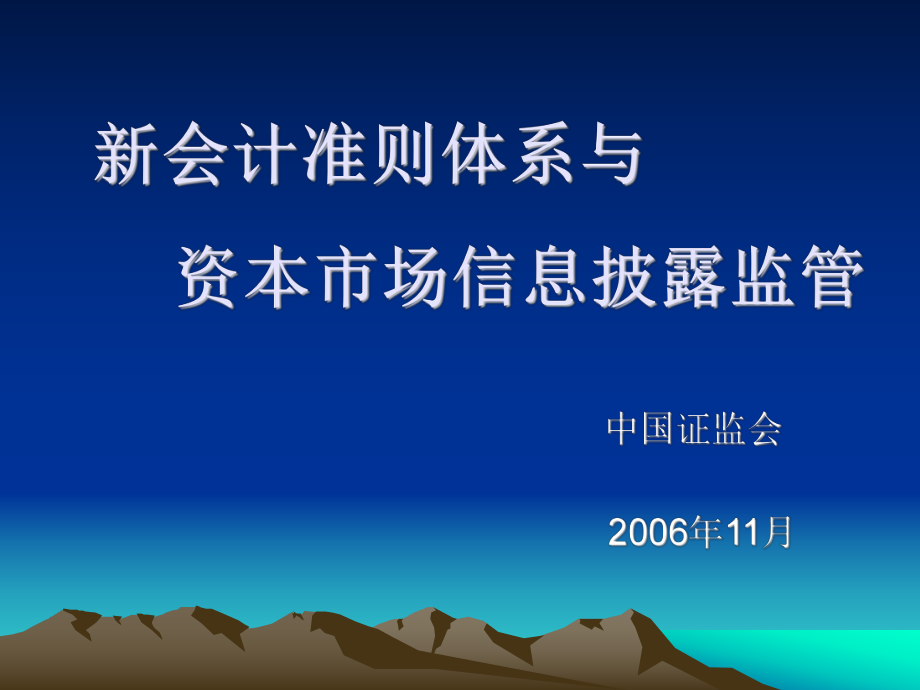 新会计准则体系与
资本市场信息披露监管

中国证监会

2006年11月